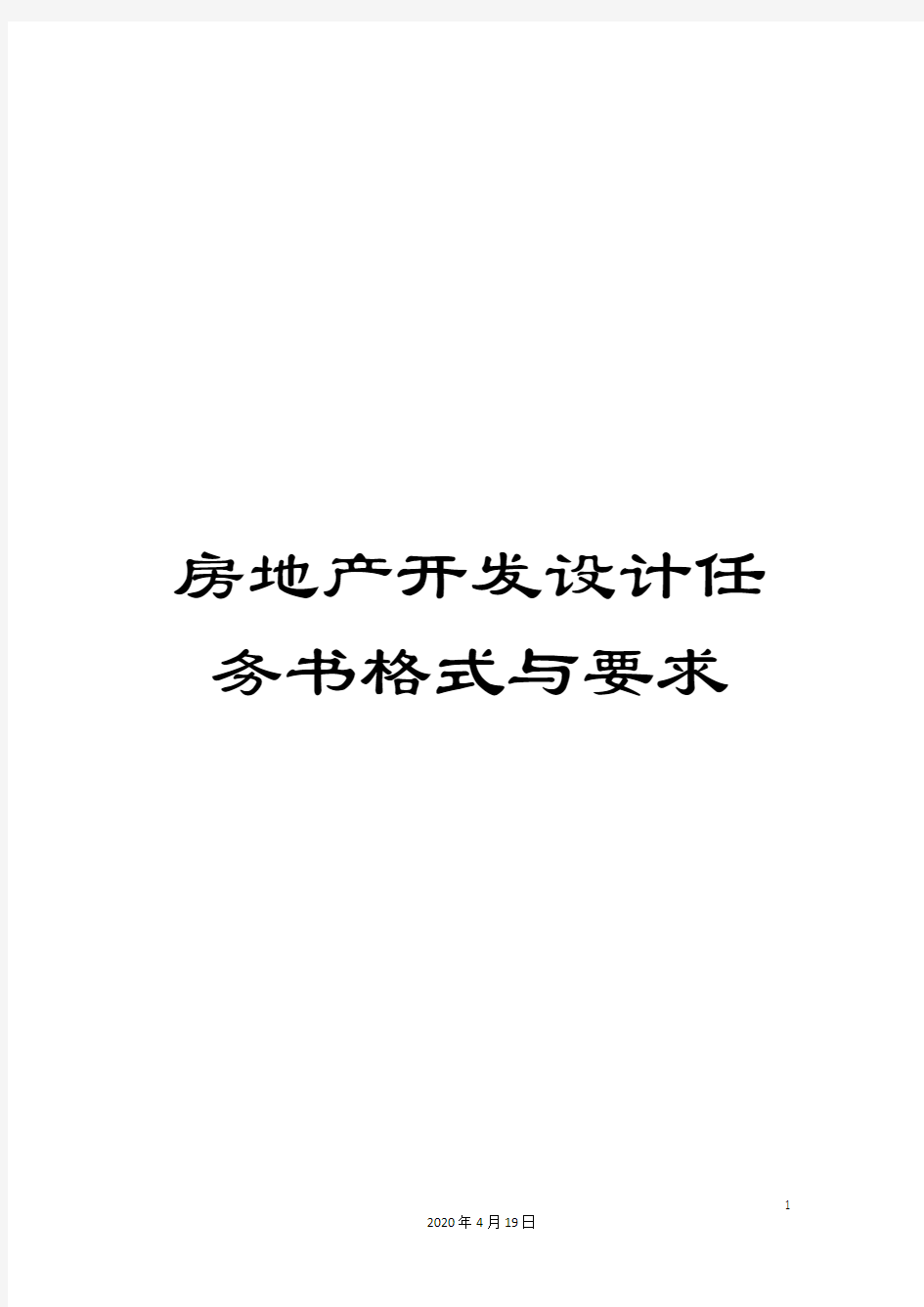 房地产开发设计任务书格式与要求

1

2020年4月19日